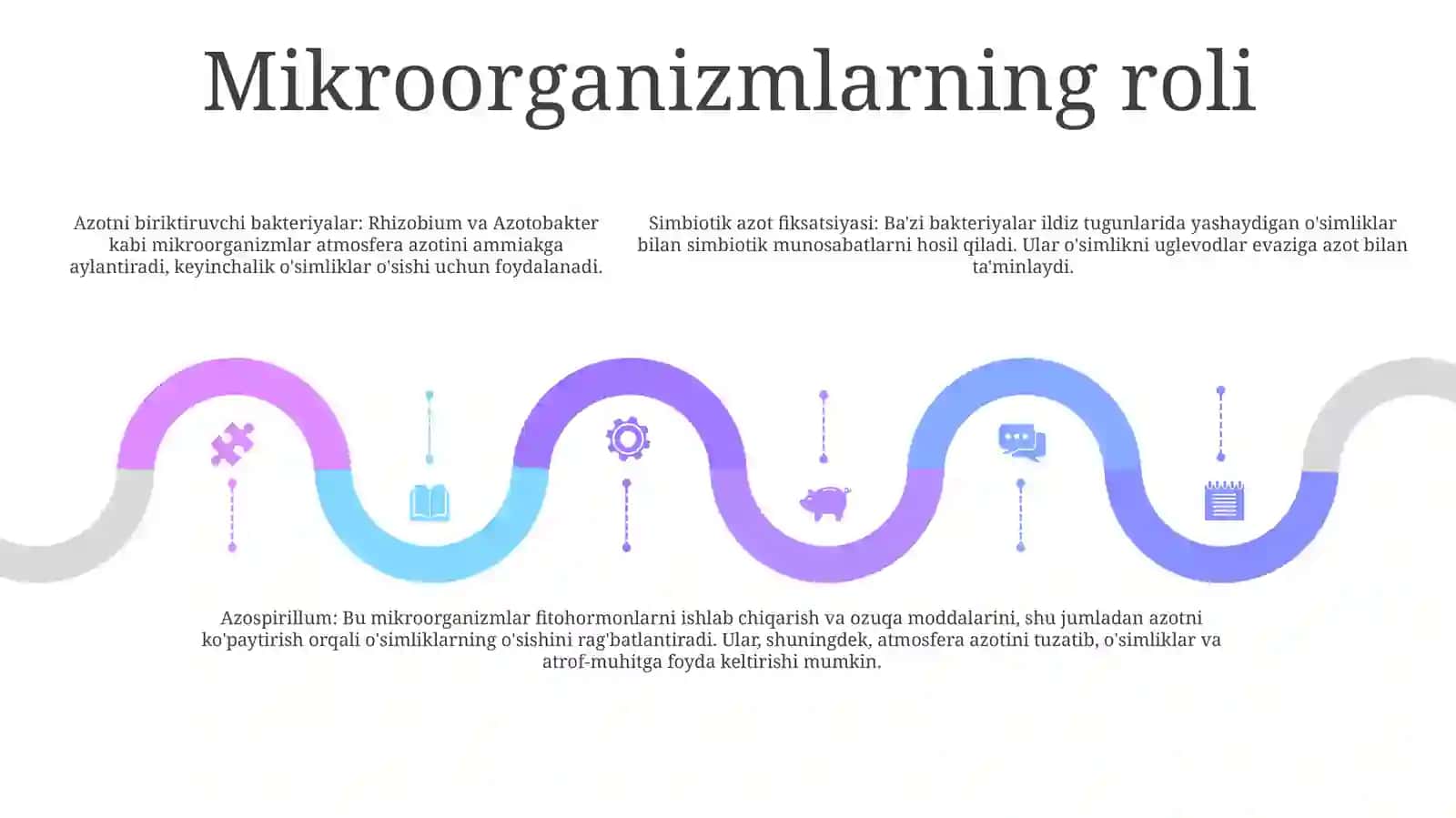 Mikroorganizmlarning roli

Azotni biriktiruvchi bakteriyalar: Rhizobium va Azotobakter kabi mikroorganizmlar atmosfera azotini ammiakga aylantiradi, keyinchalik o'simliklar o'sishi uchun foydalanadi.

Simbiotik azot fiksatsiyasi: Ba'zi bakteriyalar ildiz tugunlarida yashaydigan o'simliklar bilan simbiotik munosabatlarni hosil qiladi. Ular o'simlikni uglevodlar evaziga azot bilan ta'minlaydi.

Azospirillum: Bu mikroorganizmlar fitohormonlarni ishlab chiqarish va ozuqa moddalarini, shu jumladan azotni ko'paytirish orqali o'simliklarning o'sishini rag'batlantiradi. Ular, shuningdek, atmosfera azotini tuzatib, o'simliklar va atrof-muhitga foyda keltirishi mumkin.